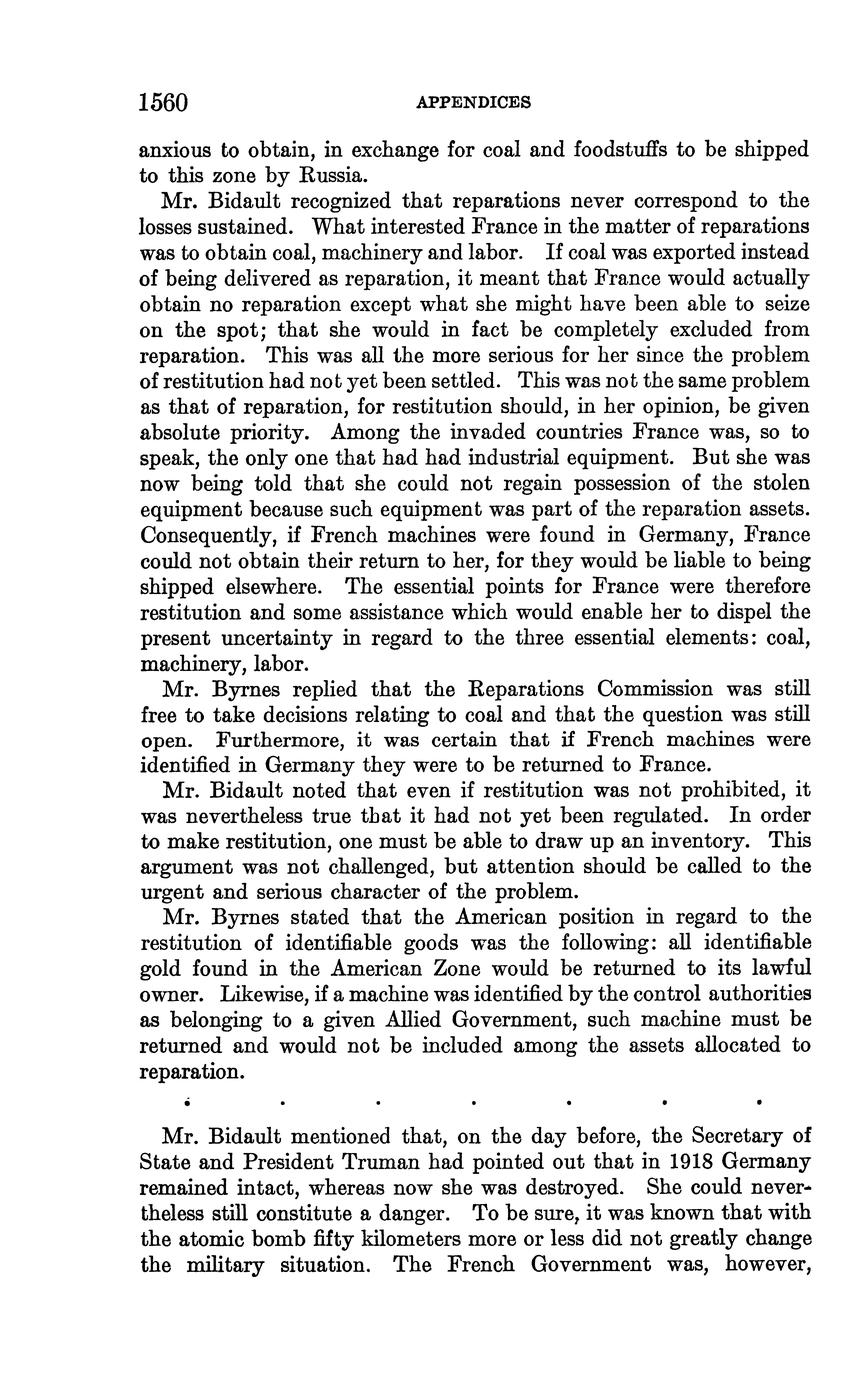 1560 APPENDICES

anxious to obtain, in exchange for coal and foodstuffs to be shipped to this zone by Russia.

Mr. Bidault recognized that reparations never correspond to the losses sustained. What interested France in the matter of reparations was to obtain coal, machinery and labor. If coal was exported instead of being delivered as reparation, it meant that France would actually obtain no reparation except what she might have been able to seize on the spot; that she would in fact be completely excluded from reparation. This was all the more serious for her since the problem of restitution had not yet been settled. This was not the same problem as that of reparation, for restitution should, in her opinion, be given absolute priority. Among the invaded countries France was, so to speak, the only one that had had industrial equipment. But she was now being told that she could not regain possession of the stolen equipment because such equipment was part of the reparation assets. Consequently, if French machines were found in Germany, France could not obtain their return to her, for they would be liable to being shipped elsewhere. The essential points for France were therefore restitution and some assistance which would enable her to dispel the present uncertainty in regard to the three essential elements: coal, machinery, labor.

Mr. Byrnes replied that the Reparations Commission was still free to take decisions relating to coal and that the question was still open. Furthermore, it was certain that if French machines were identified in Germany they were to be returned to France.

Mr. Bidault noted that even if restitution was not prohibited, it was nevertheless true that it had not yet been regulated. In order to make restitution, one must be able to draw up an inventory. This argument was not challenged, but attention should be called to the urgent and serious character of the problem.

Mr. Byrnes stated that the American position in regard to the restitution of identifiable goods was the following: all identifiable gold found in the American Zone would be returned to its lawful owner. Likewise, if a machine was identified by the control authorities as belonging to a given Allied Government, such machine must be returned and would not be included among the assets allocated to reparation.

. . . . . . .

Mr. Bidault mentioned that, on the day before, the Secretary of State and President Truman had pointed out that in 1918 Germany remained intact, whereas now she was destroyed. She could nevertheless still constitute a danger. To be sure, it was known that with the atomic bomb fifty kilometers more or less did not greatly change the military situation. The French Government was, however,